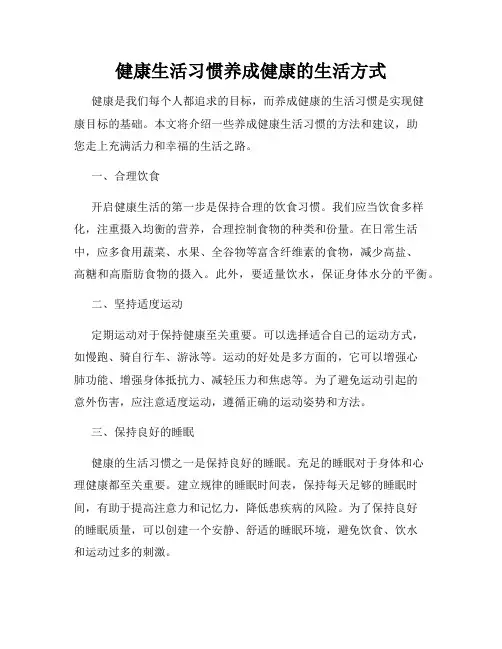 健康生活习惯养成健康的生活方式

健康是我们每个人都追求的目标，而养成健康的生活习惯是实现健康目标的基础。本文将介绍一些养成健康生活习惯的方法和建议，助您走上充满活力和幸福的生活之路。

一、合理饮食

开启健康生活的第一步是保持合理的饮食习惯。我们应当饮食多样化，注重摄入均衡的营养，合理控制食物的种类和份量。在日常生活中，应多食用蔬菜、水果、全谷物等富含纤维素的食物，减少高盐、高糖和高脂肪食物的摄入。此外，要适量饮水，保证身体水分的平衡。

二、坚持适度运动

定期运动对于保持健康至关重要。可以选择适合自己的运动方式，如慢跑、骑自行车、游泳等。运动的好处是多方面的，它可以增强心肺功能、增强身体抵抗力、减轻压力和焦虑等。为了避免运动引起的意外伤害，应注意适度运动，遵循正确的运动姿势和方法。

三、保持良好的睡眠

健康的生活习惯之一是保持良好的睡眠。充足的睡眠对于身体和心理健康都至关重要。建立规律的睡眠时间表，保持每天足够的睡眠时间，有助于提高注意力和记忆力，降低患疾病的风险。为了保持良好的睡眠质量，可以创建一个安静、舒适的睡眠环境，避免饮食、饮水和运动过多的刺激。